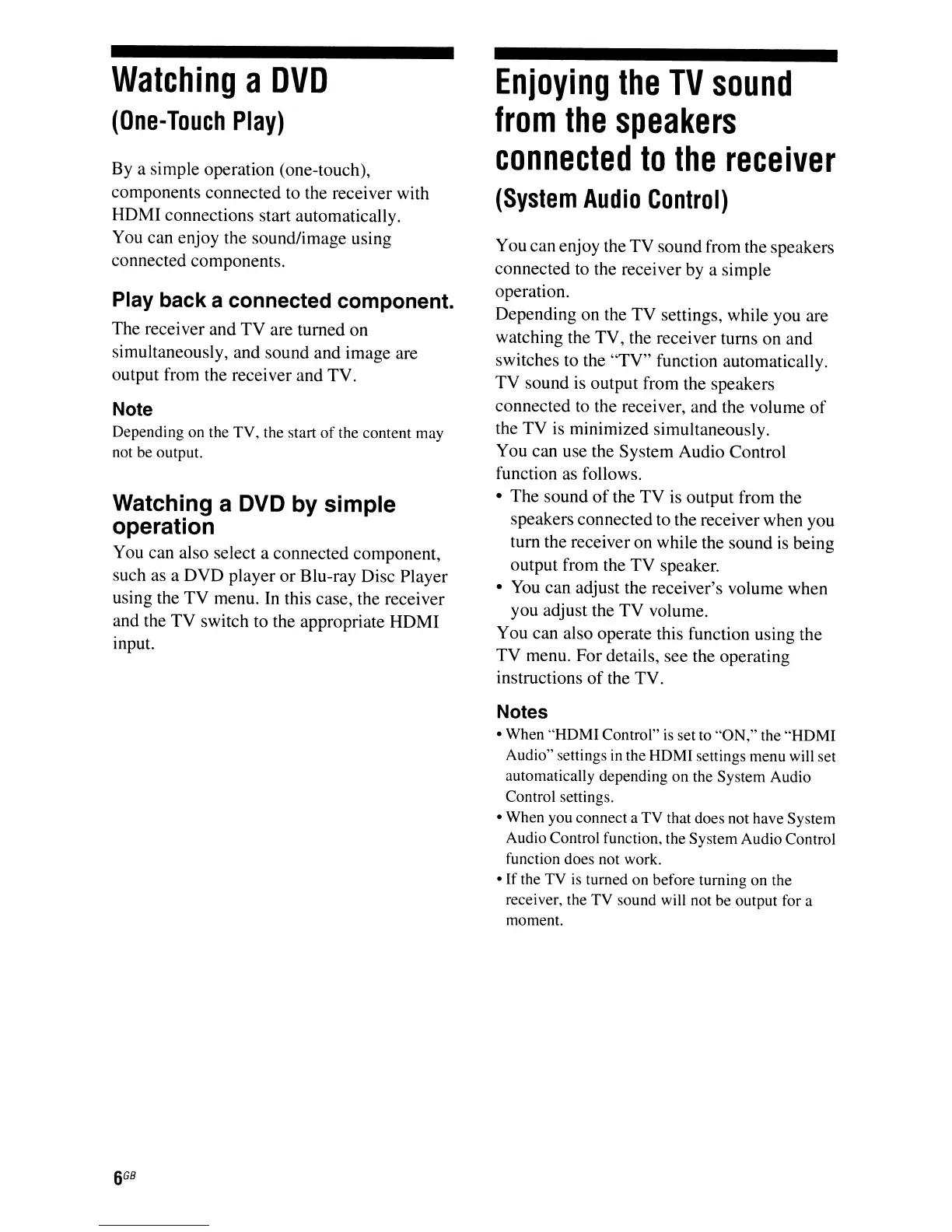 Watching a DVD
(One-Touch Play)

By a simple operation (one-touch), components connected to the receiver with HDMI connections start automatically.
You can enjoy the sound/image using connected components.

Play back a connected component.

The receiver and TV are turned on simultaneously, and sound and image are output from the receiver and TV.

Note

Depending on the TV, the start of the content may not be output.

Watching a DVD by simple operation

You can also select a connected component, such as a DVD player or Blu-ray Disc Player using the TV menu. In this case, the receiver and the TV switch to the appropriate HDMI input.

Enjoying the TV sound from the speakers connected to the receiver
(System Audio Control)

You can enjoy the TV sound from the speakers connected to the receiver by a simple operation.
Depending on the TV settings, while you are watching the TV, the receiver turns on and switches to the "TV" function automatically. TV sound is output from the speakers connected to the receiver, and the volume of the TV is minimized simultaneously.
You can use the System Audio Control function as follows.
• The sound of the TV is output from the speakers connected to the receiver when you turn the receiver on while the sound is being output from the TV speaker.
• You can adjust the receiver's volume when you adjust the TV volume.
You can also operate this function using the TV menu. For details, see the operating instructions of the TV.

Notes

• When "HDMI Control" is set to "ON," the "HDMI Audio" settings in the HDMI settings menu will set automatically depending on the System Audio Control settings.
• When you connect a TV that does not have System Audio Control function, the System Audio Control function does not work.
• If the TV is turned on before turning on the receiver, the TV sound will not be output for a moment.

6GB